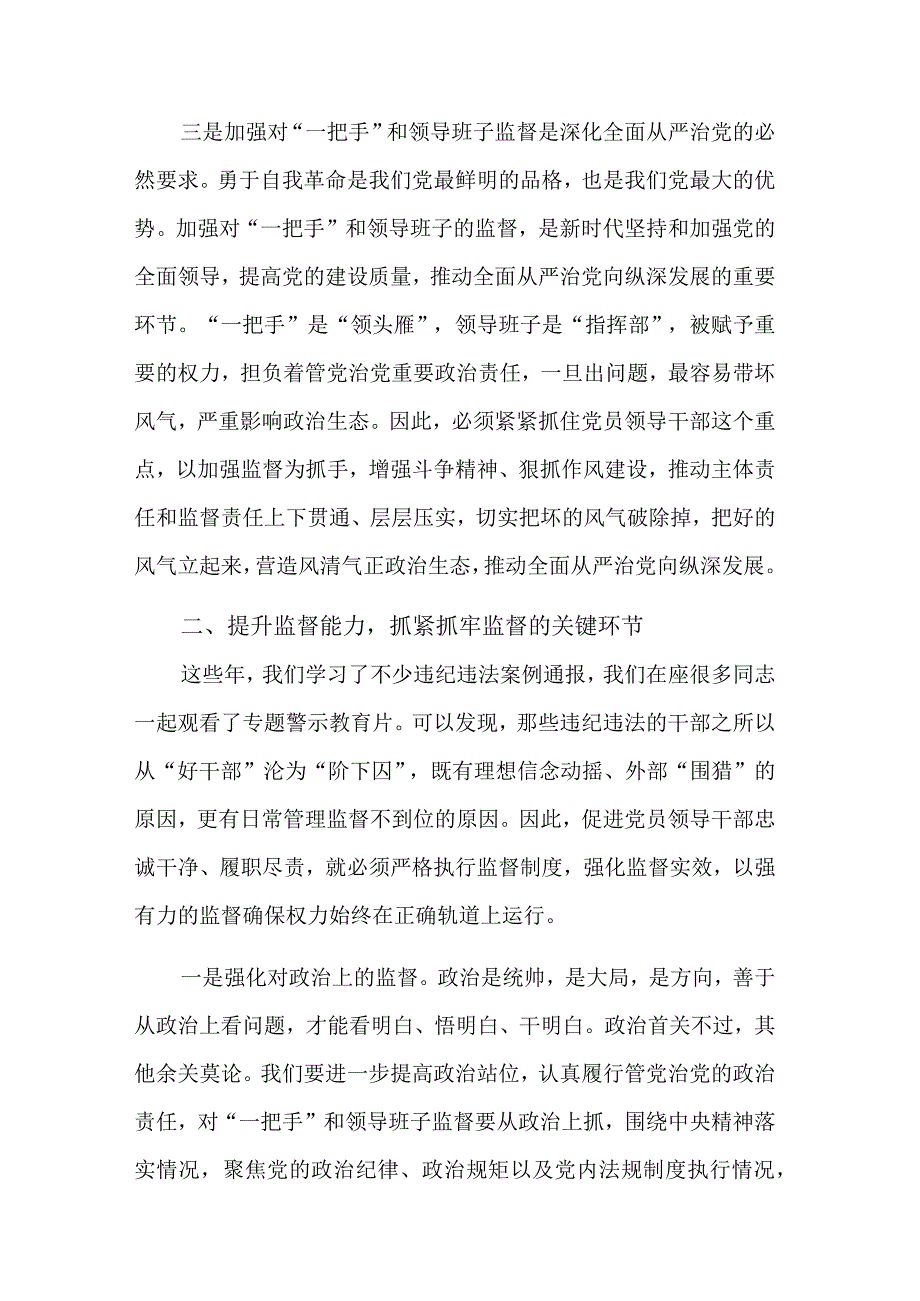 三是加强对“一把手”和领导班子监督是深化全面从严治党的必然要求。勇于自我革命是我们党最鲜明的品格，也是我们党最大的优势。加强对“一把手”和领导班子的监督，是新时代坚持和加强党的全面领导，提高党的建设质量，推动全面从严治党向纵深发展的重要环节。“一把手”是“领头雁”，领导班子是“指挥部”，被赋予重要的权力，担负着管党治党重要政治责任，一旦出问题，最容易带坏风气，严重影响政治生态。因此，必须紧紧抓住党员领导干部这个重点，以加强监督为抓手，增强斗争精神、狠抓作风建设，推动主体责任和监督责任上下贯通、层层压实，切实把坏的风气破除掉，把好的风气立起来，营造风清气正政治生态，推动全面从严治党向纵深发展。

二、提升监督能力，抓紧抓牢监督的关键环节

这些年，我们学习了不少违纪违法案例通报，我们在座很多同志一起观看了专题警示教育片。可以发现，那些违纪违法的干部之所以从“好干部”沦为“阶下囚”，既有理想信念动摇、外部“围猎”的原因，更有日常管理监督不到位的原因。因此，促进党员领导干部忠诚干净、履职尽责，就必须严格执行监督制度，强化监督实效，以强有力的监督确保权力始终在正确轨道上运行。

一是强化对政治上的监督。政治是统帅，是大局，是方向，善于从政治上看问题，才能看明白、悟明白、干明白。政治首关不过，其他余关莫论。我们要进一步提高政治站位，认真履行管党治党的政治责任，对“一把手”和领导班子监督要从政治上抓，围绕中央精神落实情况，聚焦党的政治纪律、政治规矩以及党内法规制度执行情况，